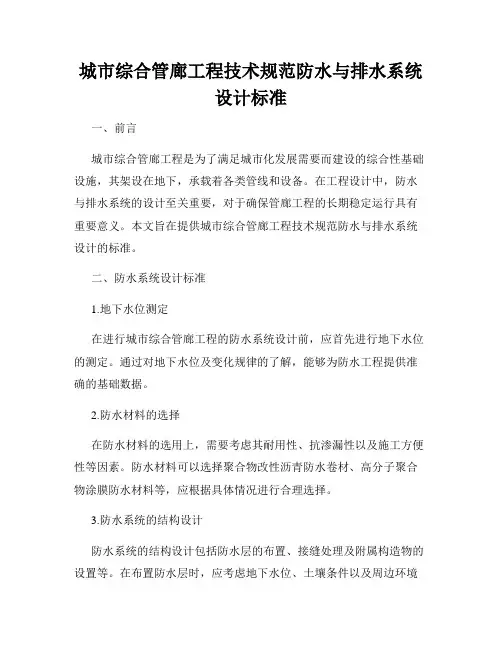 城市综合管廊工程技术规范防水与排水系统设计标准

一、前言

城市综合管廊工程是为了满足城市化发展需要而建设的综合性基础设施，其架设在地下，承载着各类管线和设备。在工程设计中，防水与排水系统的设计至关重要，对于确保管廊工程的长期稳定运行具有重要意义。本文旨在提供城市综合管廊工程技术规范防水与排水系统设计的标准。

二、防水系统设计标准

1.地下水位测定

在进行城市综合管廊工程的防水系统设计前，应首先进行地下水位的测定。通过对地下水位及变化规律的了解，能够为防水工程提供准确的基础数据。

2.防水材料的选择

在防水材料的选用上，需要考虑其耐用性、抗渗漏性以及施工方便性等因素。防水材料可以选择聚合物改性沥青防水卷材、高分子聚合物涂膜防水材料等，应根据具体情况进行合理选择。

3.防水系统的结构设计

防水系统的结构设计包括防水层的布置、接缝处理及附属构造物的设置等。在布置防水层时，应考虑地下水位、土壤条件以及周边环境